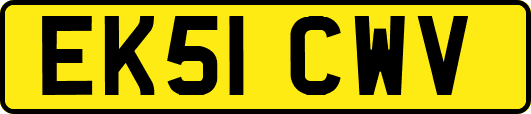 EK51 CWV